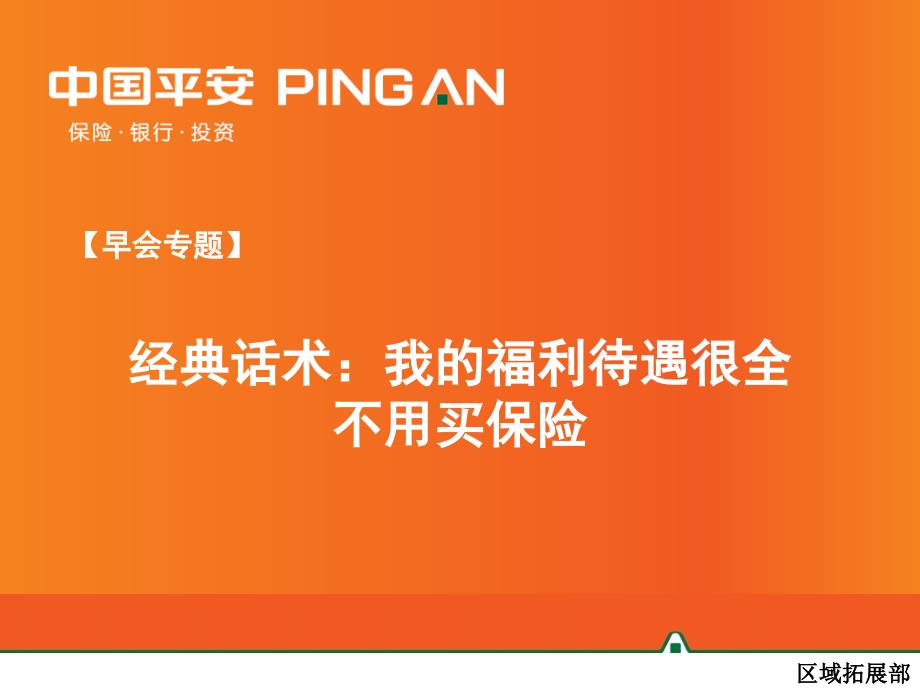 中国平安 PING AN
保险·银行·投资

【早会专题】

经典话术：我的福利待遇很全
不用买保险

区域拓展部